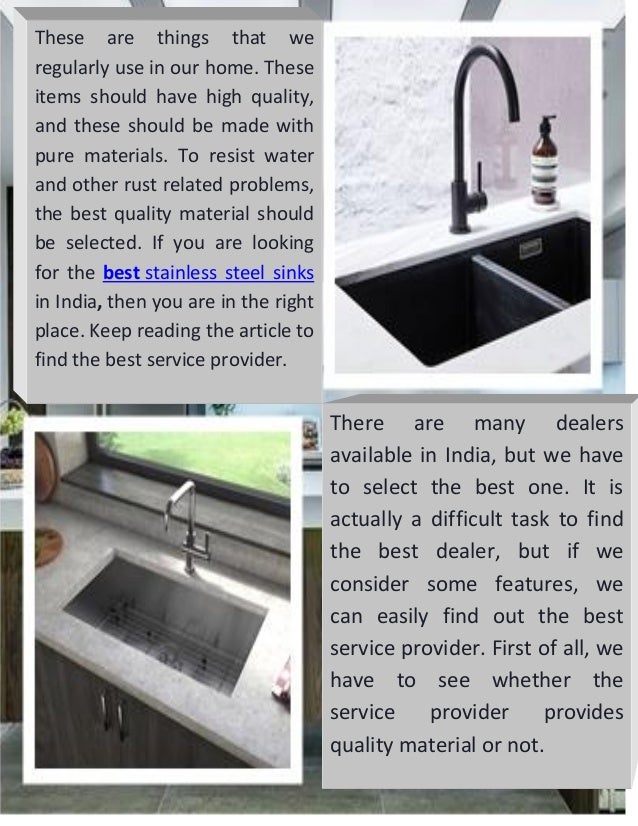 These are things that we regularly use in our home. These items should have high quality, and these should be made with pure materials. To resist water and other rust related problems, the best quality material should be selected. If you are looking for the best stainless steel sinks in India, then you are in the right place. Keep reading the article to find the best service provider.

There are many dealers available in India, but we have to select the best one. It is actually a difficult task to find the best dealer, but if we consider some features, we can easily find out the best service provider. First of all, we have to see whether the service provider provides quality material or not.